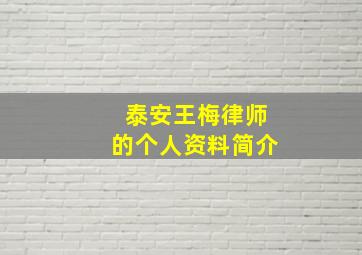 泰安王梅律师
的个人资料简介